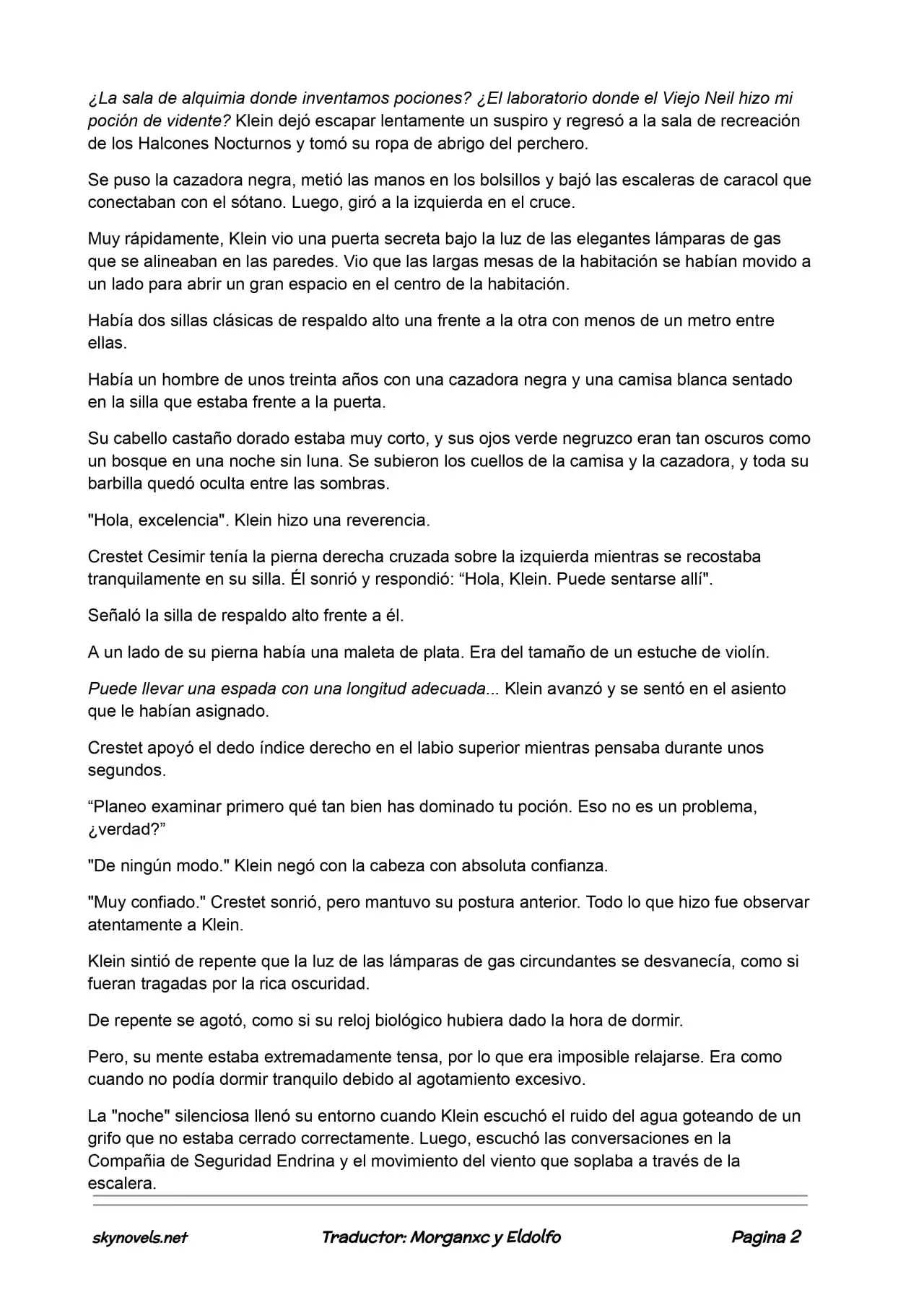 ¿La sala de alquimia donde inventamos pociones? ¿El laboratorio donde el Viejo Neil hizo mi poción de vidente? Klein dejó escapar lentamente un suspiro y regresó a la sala de recreación de los Halcones Nocturnos y tomó su ropa de abrigo del perchero.

Se puso la cazadora negra, metió las manos en los bolsillos y bajó las escaleras de caracol que conectaban con el sótano. Luego, giró a la izquierda en el cruce.

Muy rápidamente, Klein vio una puerta secreta bajo la luz de las elegantes lámparas de gas que se alineaban en las paredes. Vio que las largas mesas de la habitación se habían movido a un lado para abrir un gran espacio en el centro de la habitación.

Había dos sillas clásicas de respaldo alto una frente a la otra con menos de un metro entre ellas.

Había un hombre de unos treinta años con una cazadora negra y una camisa blanca sentado en la silla que estaba frente a la puerta.

Su cabello castaño dorado estaba muy corto, y sus ojos verde negruzco eran tan oscuros como un bosque en una noche sin luna. Se subieron los cuellos de la camisa y la cazadora, y toda su barbilla quedó oculta entre las sombras.

"Hola, excelencia". Klein hizo una reverencia.

Crestet Cesimir tenía la pierna derecha cruzada sobre la izquierda mientras se recostaba tranquilamente en su silla. Él sonrió y respondió: “Hola, Klein. Puede sentarse allí".

Señaló la silla de respaldo alto frente a él.

A un lado de su pierna había una maleta de plata. Era del tamaño de un estuche de violín.

Puede llevar una espada con una longitud adecuada... Klein avanzó y se sentó en el asiento que le habían asignado.

Crestet apoyó el dedo índice derecho en el labio superior mientras pensaba durante unos segundos.

“Planeo examinar primero qué tan bien has dominado tu poción. Eso no es un problema, ¿verdad?”

"De ningún modo." Klein negó con la cabeza con absoluta confianza.

"Muy confiado." Crestet sonrió, pero mantuvo su postura anterior. Todo lo que hizo fue observar atentamente a Klein.

Klein sintió de repente que la luz de las lámparas de gas circundantes se desvanecía, como si fueran tragadas por la rica oscuridad.

De repente se agotó, como si su reloj biológico hubiera dado la hora de dormir.

Pero, su mente estaba extremadamente tensa, por lo que era imposible relajarse. Era como cuando no podía dormir tranquilo debido al agotamiento excesivo.

La "noche" silenciosa llenó su entorno cuando Klein escuchó el ruido del agua goteando de un grifo que no estaba cerrado correctamente. Luego, escuchó las conversaciones en la Compañia de Seguridad Endrina y el movimiento del viento que soplaba a través de la escalera.

skynovels.net Traductor: Morganxc y Eldolfo Pagina 2